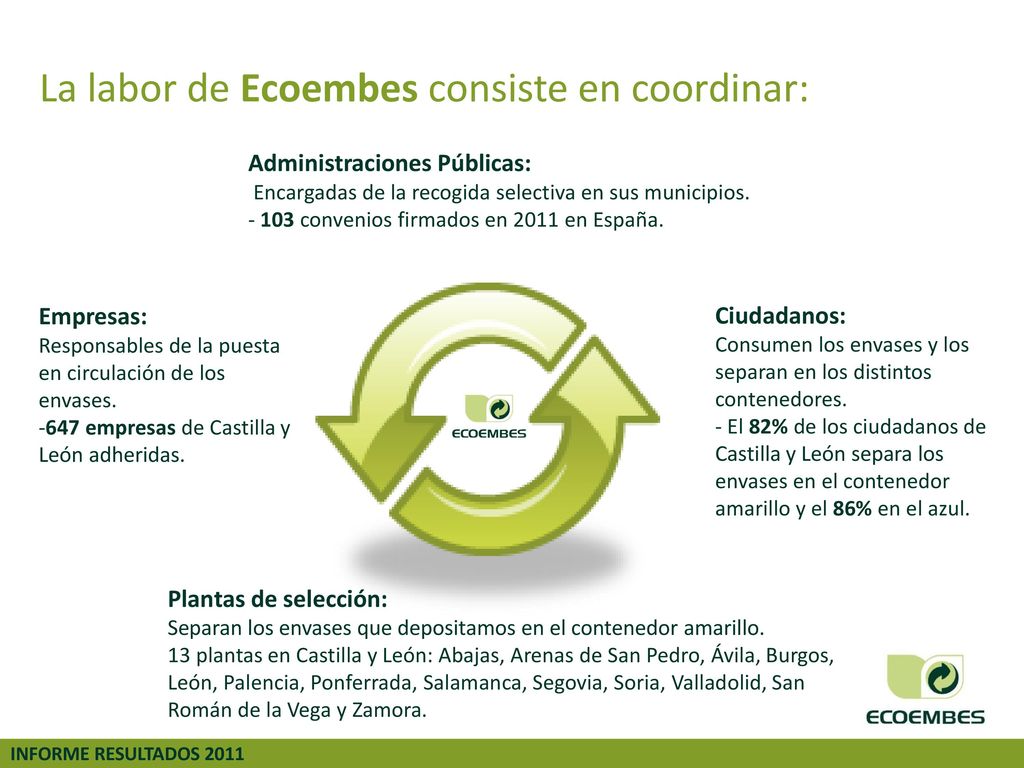 La labor de Ecoembes consiste en coordinar:

Administraciones Públicas:
Encargadas de la recogida selectiva en sus municipios.
- 103 convenios firmados en 2011 en España.

Empresas:
Responsables de la puesta en circulación de los envases.
-647 empresas de Castilla y León adheridas.

ECOEMBES

Ciudadanos:
Consumen los envases y los separan en los distintos contenedores.
- El 82% de los ciudadanos de Castilla y León separa los envases en el contenedor amarillo y el 86% en el azul.

Plantas de selección:
Separan los envases que depositamos en el contenedor amarillo.
13 plantas en Castilla y León: Abajas, Arenas de San Pedro, Ávila, Burgos, León, Palencia, Ponferrada, Salamanca, Segovia, Soria, Valladolid, San Román de la Vega y Zamora.

ECOEMBES

INFORME RESULTADOS 2011